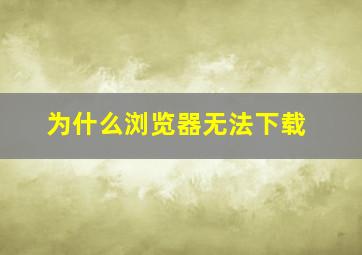 为什么浏览器无法下载